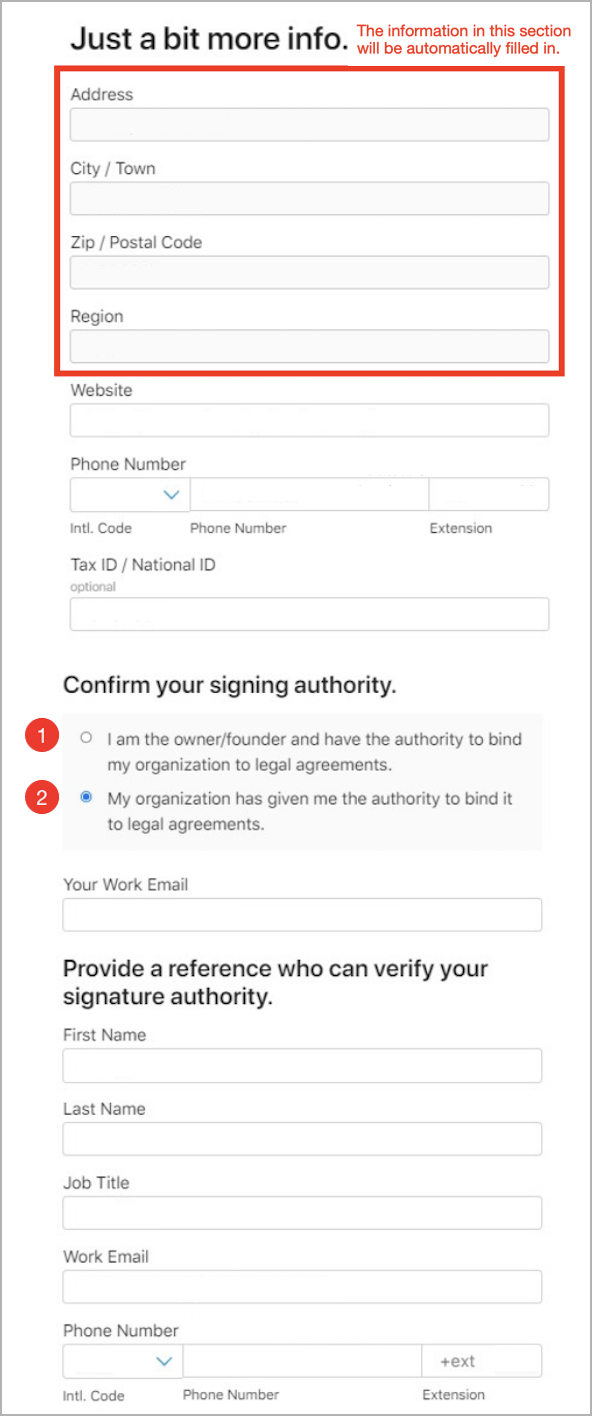 Just a bit more info.

The information in this section will be automatically filled in.

Address

City / Town

Zip / Postal Code

Region

Website

Phone Number

Intl. Code Phone Number Extension

Tax ID / National ID
optional

Confirm your signing authority.

1 I am the owner/founder and have the authority to bind my organization to legal agreements.

2 My organization has given me the authority to bind it to legal agreements.

Your Work Email

Provide a reference who can verify your signature authority.

First Name

Last Name

Job Title

Work Email

Phone Number

+ext

Intl. Code Phone Number Extension